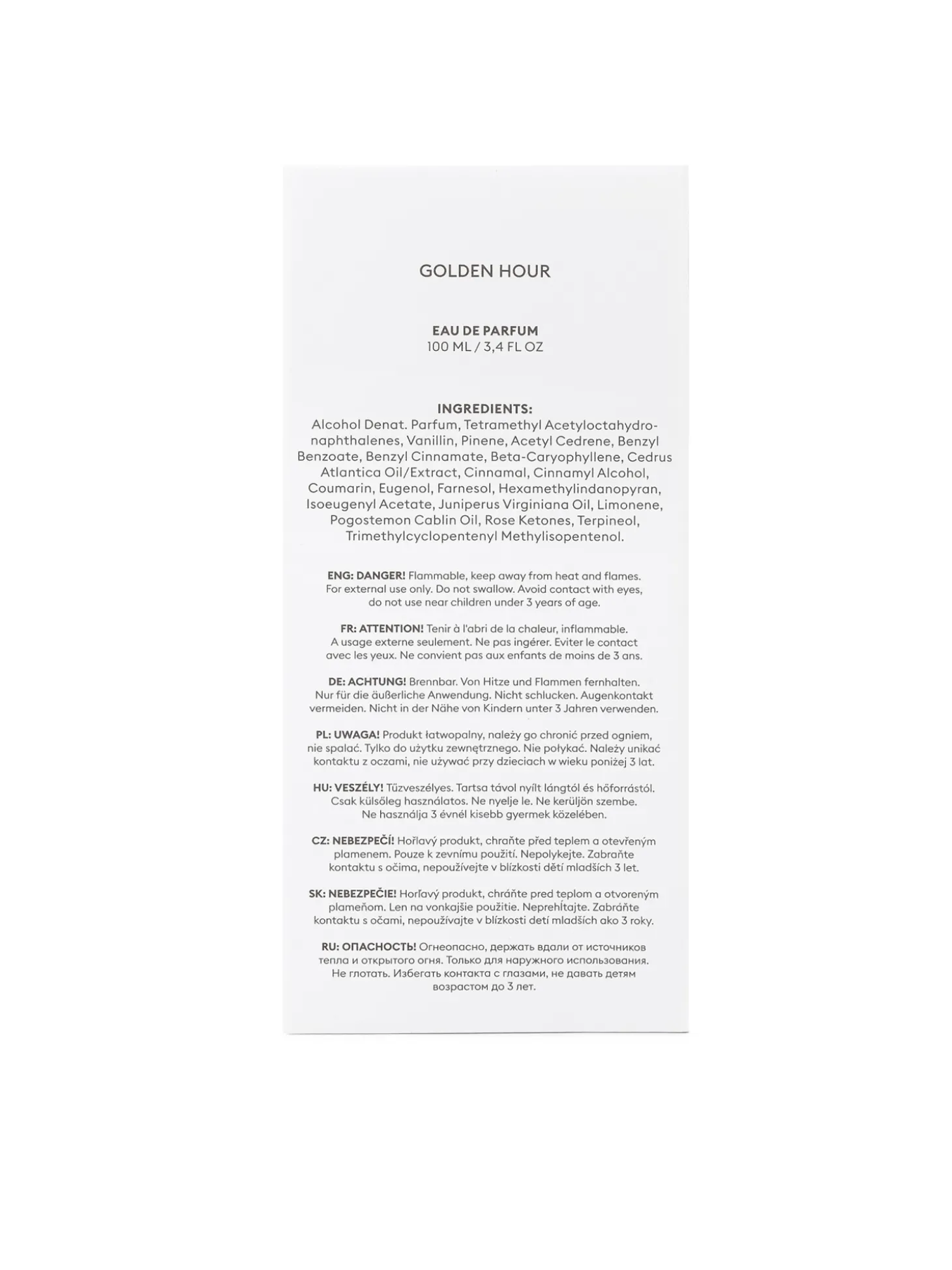 GOLDEN HOUR

EAU DE PARFUM
100 ML / 3,4 FL OZ

INGREDIENTS:
Alcohol Denat. Parfum, Tetramethyl Acetyloctahydronaphthalenes, Vanillin, Pinene, Acetyl Cedrene, Benzyl Benzoate, Benzyl Cinnamate, Beta-Caryophyllene, Cedrus Atlantica Oil/Extract, Cinnamal, Cinnamyl Alcohol, Coumarin, Eugenol, Farnesol, Hexamethylindanopyran, Isoeugenyl Acetate, Juniperus Virginiana Oil, Limonene, Pogostemon Cablin Oil, Rose Ketones, Terpineol, Trimethylcyclopentenyl Methylisopentenol.

ENG: DANGER! Flammable, keep away from heat and flames. For external use only. Do not swallow. Avoid contact with eyes, do not use near children under 3 years of age.

FR: ATTENTION! Tenir à l'abri de la chaleur, inflammable. A usage externe seulement. Ne pas ingérer. Eviter le contact avec les yeux. Ne convient pas aux enfants de moins de 3 ans.

DE: ACHTUNG! Brennbar. Von Hitze und Flammen fernhalten. Nur für die äußerliche Anwendung. Nicht schlucken. Augenkontakt vermeiden. Nicht in der Nähe von Kindern unter 3 Jahren verwenden.

PL: UWAGA! Produkt łatwopalny, należy go chronić przed ogniem, nie spalać. Tylko do użytku zewnętrznego. Nie połykać. Należy unikać kontaktu z oczami, nie używać przy dzieciach w wieku poniżej 3 lat.

HU: VESZÉLY! Tűzveszélyes. Tartsa távol nyílt lángtól és hőforrástól. Csak külsőleg használatos. Ne nyelje le. Ne kerüljön szembe. Ne használja 3 évnél kisebb gyermek közelében.

CZ: NEBEZPEČÍ! Hořlavý produkt, chraňte před teplem a otevřeným plamenem. Pouze k zevnímu použití. Nepolykejte. Zabraňte kontaktu s očima, nepoužívejte v blízkosti dětí mladších 3 let.

SK: NEBEZPEČIE! Horľavý produkt, chráňte pred teplom a otvoreným plameňom. Len na vonkajšie použitie. Neprehĺtajte. Zabráňte kontaktu s očami, nepoužívajte v blízkosti detí mladších ako 3 roky.

RU: ОПАСНОСТЬ! Огнеопасно, держать вдали от источников тепла и открытого огня. Только для наружного использования. Не глотать. Избегать контакта с глазами, не давать детям возрастом до 3 лет.